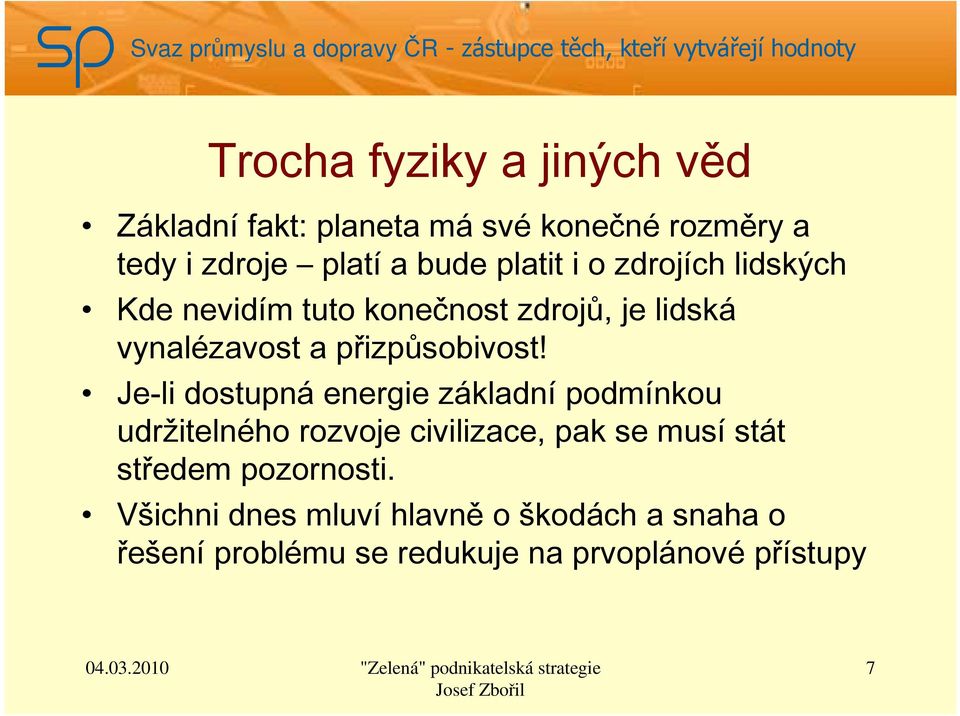 SP Svaz průmyslu a dopravy ČR - zástupce těch, kteří vytvářejí hodnoty

Trocha fyziky a jiných věd

• Základní fakt: planeta má své konečné rozměry a tedy i zdroje – platí a bude platit i o zdrojích lidských
• Kde nevidím tuto konečnost zdrojů, je lidská vynalézavost a přizpůsobivost!
• Je-li dostupná energie základní podmínkou udržitelného rozvoje civilizace, pak se musí stát středem pozornosti.
• Všichni dnes mluví hlavně o škodách a snaha o řešení problému se redukuje na prvoplánové přístupy

04.03.2010

"Zelená" podnikatelská strategie
Josef Zbořil

7